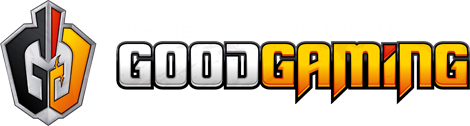 GOODGAMING